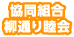 協同組合
柳通り睦会